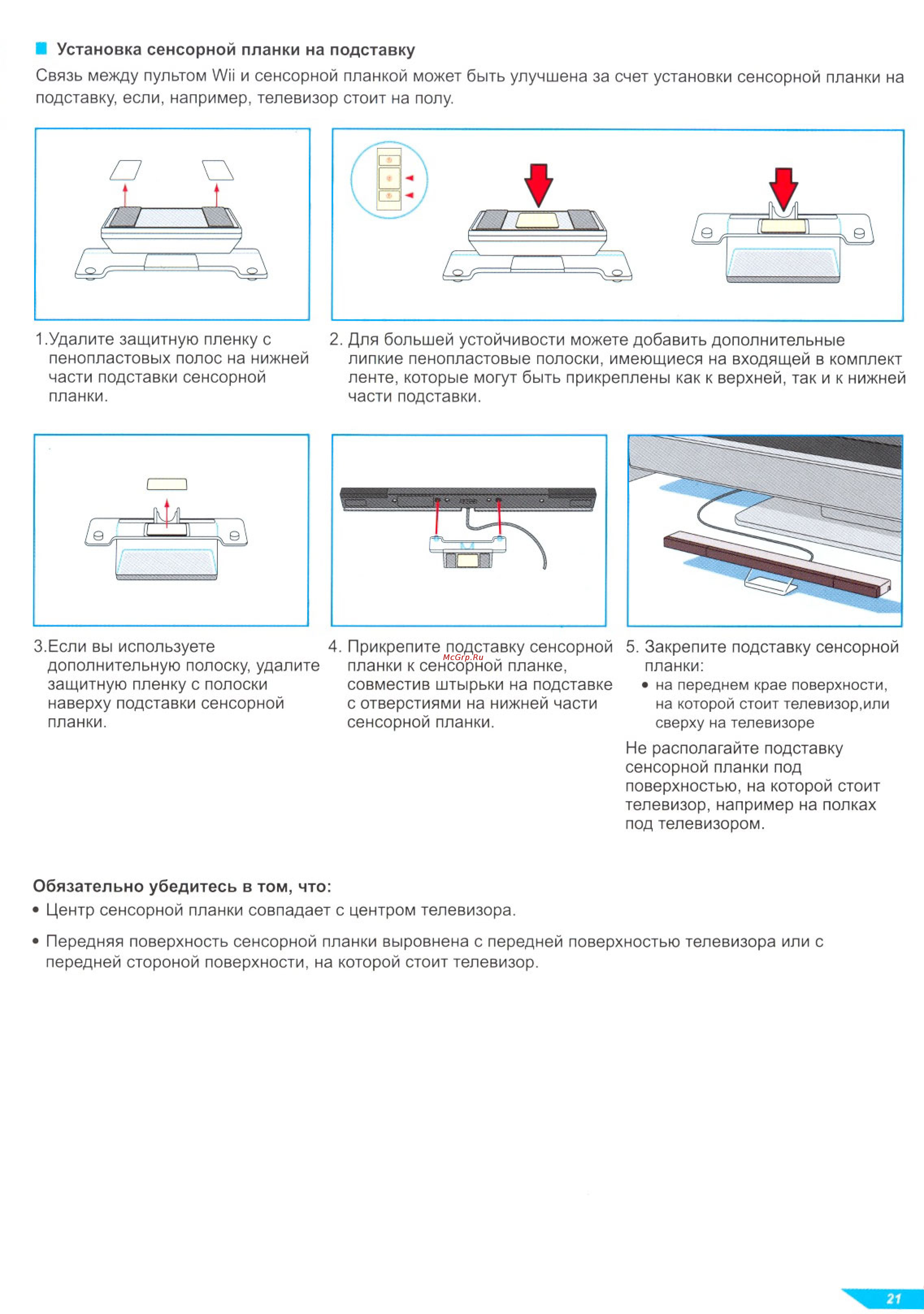 Установка сенсорной планки на подставку

Связь между пультом Wii и сенсорной планкой может быть улучшена за счет установки сенсорной планки на подставку, если, например, телевизор стоит на полу.

1.Удалите защитную пленку с пенопластовых полос на нижней части подставки сенсорной планки.

2. Для большей устойчивости можете добавить дополнительные липкие пенопластовые полоски, имеющиеся на входящей в комплект ленте, которые могут быть прикреплены как к верхней, так и к нижней части подставки.

3.Если вы используете дополнительную полоску, удалите защитную пленку с полоски наверху подставки сенсорной планки.

4. Прикрепите подставку сенсорной планки к сенсорной планке, совместив штырьки на подставке с отверстиями на нижней части сенсорной планки.

McGrp.Ru

5. Закрепите подставку сенсорной планки:
• на переднем крае поверхности, на которой стоит телевизор,или сверху на телевизоре

Не располагайте подставку сенсорной планки под поверхностью, на которой стоит телевизор, например на полках под телевизором.

Обязательно убедитесь в том, что:
• Центр сенсорной планки совпадает с центром телевизора.
• Передняя поверхность сенсорной планки выровнена с передней поверхностью телевизора или с передней стороной поверхности, на которой стоит телевизор.

21